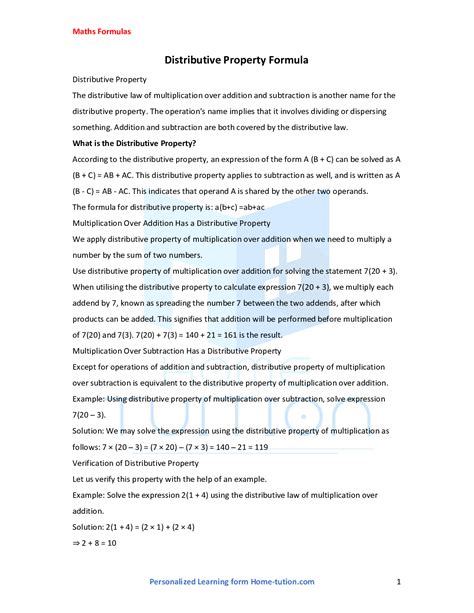 Maths Formulas

Distributive Property Formula

Distributive Property

The distributive law of multiplication over addition and subtraction is another name for the distributive property. The operation's name implies that it involves dividing or dispersing something. Addition and subtraction are both covered by the distributive law.

What is the Distributive Property?

According to the distributive property, an expression of the form A (B + C) can be solved as A (B + C) = AB + AC. This distributive property applies to subtraction as well, and is written as A (B - C) = AB - AC. This indicates that operand A is shared by the other two operands.

The formula for distributive property is: a(b+c) =ab+ac

Multiplication Over Addition Has a Distributive Property

We apply distributive property of multiplication over addition when we need to multiply a number by the sum of two numbers.

Use distributive property of multiplication over addition for solving the statement 7(20 + 3). When utilising the distributive property to calculate expression 7(20 + 3), we multiply each addend by 7, known as spreading the number 7 between the two addends, after which products can be added. This signifies that addition will be performed before multiplication of 7(20) and 7(3). 7(20) + 7(3) = 140 + 21 = 161 is the result.

Multiplication Over Subtraction Has a Distributive Property

Except for operations of addition and subtraction, distributive property of multiplication over subtraction is equivalent to the distributive property of multiplication over addition.

Example: Using distributive property of multiplication over subtraction, solve expression 7(20 – 3).

Solution: We may solve the expression using the distributive property of multiplication as follows: 7 × (20 – 3) = (7 × 20) – (7 × 3) = 140 – 21 = 119

Verification of Distributive Property

Let us verify this property with the help of an example.

Example: Solve the expression 2(1 + 4) using the distributive law of multiplication over addition.

Solution: 2(1 + 4) = (2 × 1) + (2 × 4)

⇒ 2 + 8 = 10

Personalized Learning form Home-tution.com 1